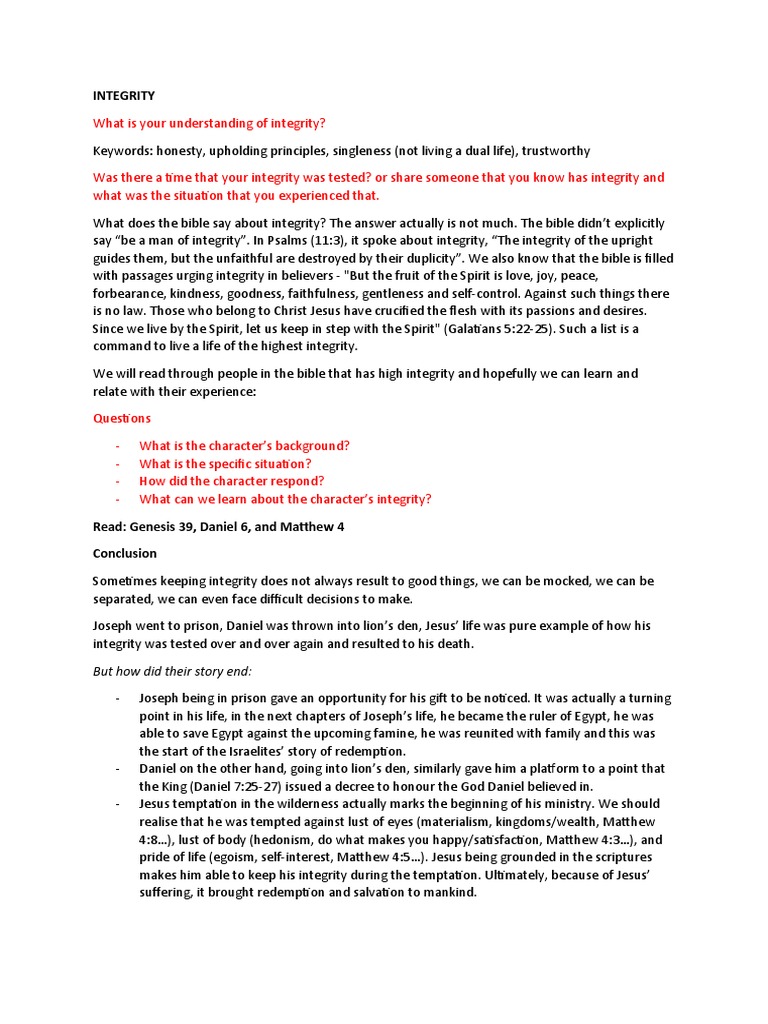 INTEGRITY

What is your understanding of integrity?

Keywords: honesty, upholding principles, singleness (not living a dual life), trustworthy

Was there a time that your integrity was tested? or share someone that you know has integrity and what was the situation that you experienced that.

What does the bible say about integrity? The answer actually is not much. The bible didn't explicitly say "be a man of integrity". In Psalms (11:3), it spoke about integrity, "The integrity of the upright guides them, but the unfaithful are destroyed by their duplicity". We also know that the bible is filled with passages urging integrity in believers - "But the fruit of the Spirit is love, joy, peace, forbearance, kindness, goodness, faithfulness, gentleness and self-control. Against such things there is no law. Those who belong to Christ Jesus have crucified the flesh with its passions and desires. Since we live by the Spirit, let us keep in step with the Spirit" (Galatians 5:22-25). Such a list is a command to live a life of the highest integrity.

We will read through people in the bible that has high integrity and hopefully we can learn and relate with their experience:

Questions

- What is the character's background?
- What is the specific situation?
- How did the character respond?
- What can we learn about the character's integrity?

Read: Genesis 39, Daniel 6, and Matthew 4

Conclusion

Sometimes keeping integrity does not always result to good things, we can be mocked, we can be separated, we can even face difficult decisions to make.

Joseph went to prison, Daniel was thrown into lion's den, Jesus' life was pure example of how his integrity was tested over and over again and resulted to his death.

But how did their story end:

- Joseph being in prison gave an opportunity for his gift to be noticed. It was actually a turning point in his life, in the next chapters of Joseph's life, he became the ruler of Egypt, he was able to save Egypt against the upcoming famine, he was reunited with family and this was the start of the Israelites' story of redemption.
- Daniel on the other hand, going into lion's den, similarly gave him a platform to a point that the King (Daniel 7:25-27) issued a decree to honour the God Daniel believed in.
- Jesus temptation in the wilderness actually marks the beginning of his ministry. We should realise that he was tempted against lust of eyes (materialism, kingdoms/wealth, Matthew 4:8...), lust of body (hedonism, do what makes you happy/satisfaction, Matthew 4:3...), and pride of life (egoism, self-interest, Matthew 4:5...). Jesus being grounded in the scriptures makes him able to keep his integrity during the temptation. Ultimately, because of Jesus' suffering, it brought redemption and salvation to mankind.